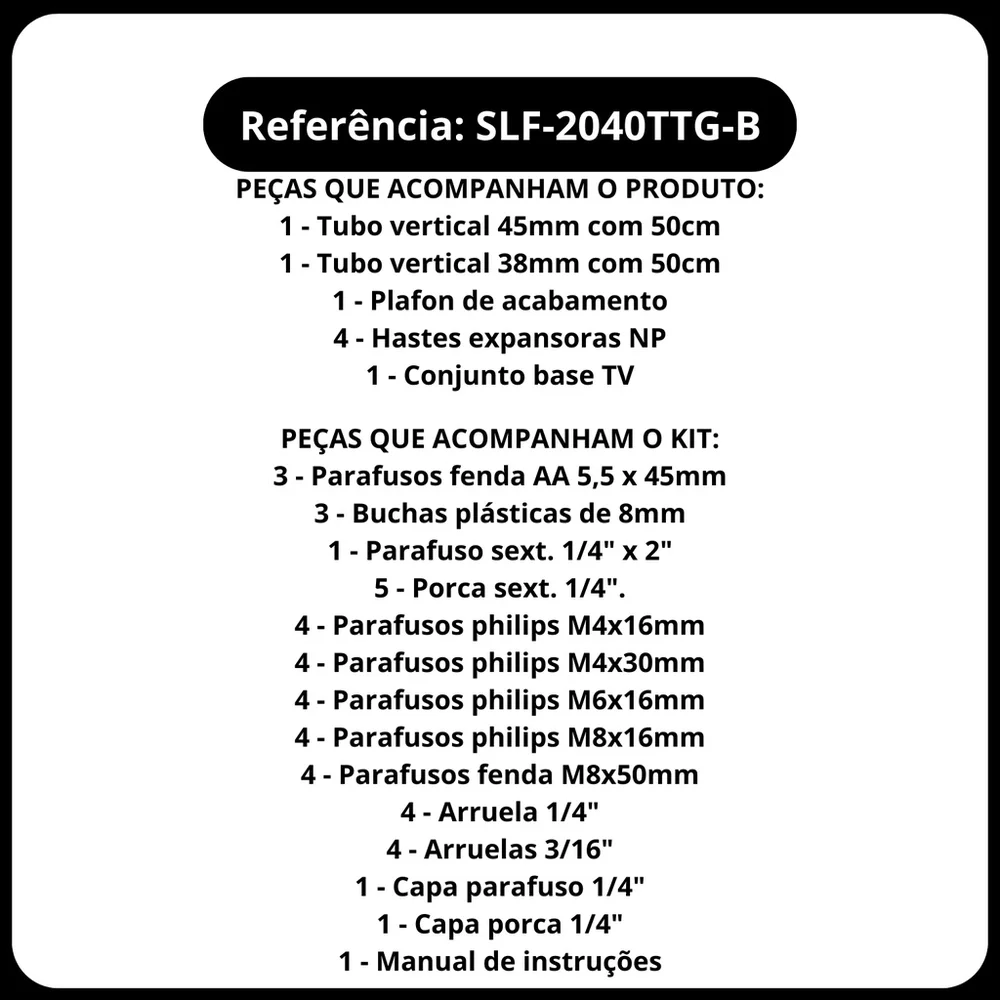 Referência: SLF-2040TTG-B

PEÇAS QUE ACOMPANHAM O PRODUTO:
1 - Tubo vertical 45mm com 50cm
1 - Tubo vertical 38mm com 50cm
1 - Plafon de acabamento
4 - Hastes expansoras NP
1 - Conjunto base TV

PEÇAS QUE ACOMPANHAM O KIT:
3 - Parafusos fenda AA 5,5 x 45mm
3 - Buchas plásticas de 8mm
1 - Parafuso sext. 1/4" x 2"
5 - Porca sext. 1/4".
4 - Parafusos philips M4x16mm
4 - Parafusos philips M4x30mm
4 - Parafusos philips M6x16mm
4 - Parafusos philips M8x16mm
4 - Parafusos fenda M8x50mm
4 - Arruela 1/4"
4 - Arruelas 3/16"
1 - Capa parafuso 1/4"
1 - Capa porca 1/4"
1 - Manual de instruções